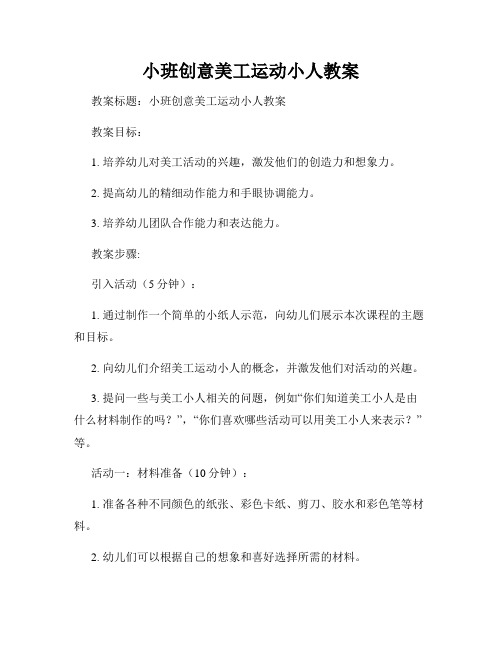 小班创意美工运动小人教案

教案标题：小班创意美工运动小人教案

教案目标：

1. 培养幼儿对美工活动的兴趣，激发他们的创造力和想象力。

2. 提高幼儿的精细动作能力和手眼协调能力。

3. 培养幼儿团队合作能力和表达能力。

教案步骤:

引入活动（5 分钟）：

1. 通过制作一个简单的小纸人示范，向幼儿们展示本次课程的主题和目标。

2. 向幼儿们介绍美工运动小人的概念，并激发他们对活动的兴趣。

3. 提问一些与美工小人相关的问题，例如“你们知道美工小人是由什么材料制作的吗？”，“你们喜欢哪些活动可以用美工小人来表示？”等。

活动一：材料准备（10 分钟）：

1. 准备各种不同颜色的纸张、彩色卡纸、剪刀、胶水和彩色笔等材料。

2. 幼儿们可以根据自己的想象和喜好选择所需的材料。